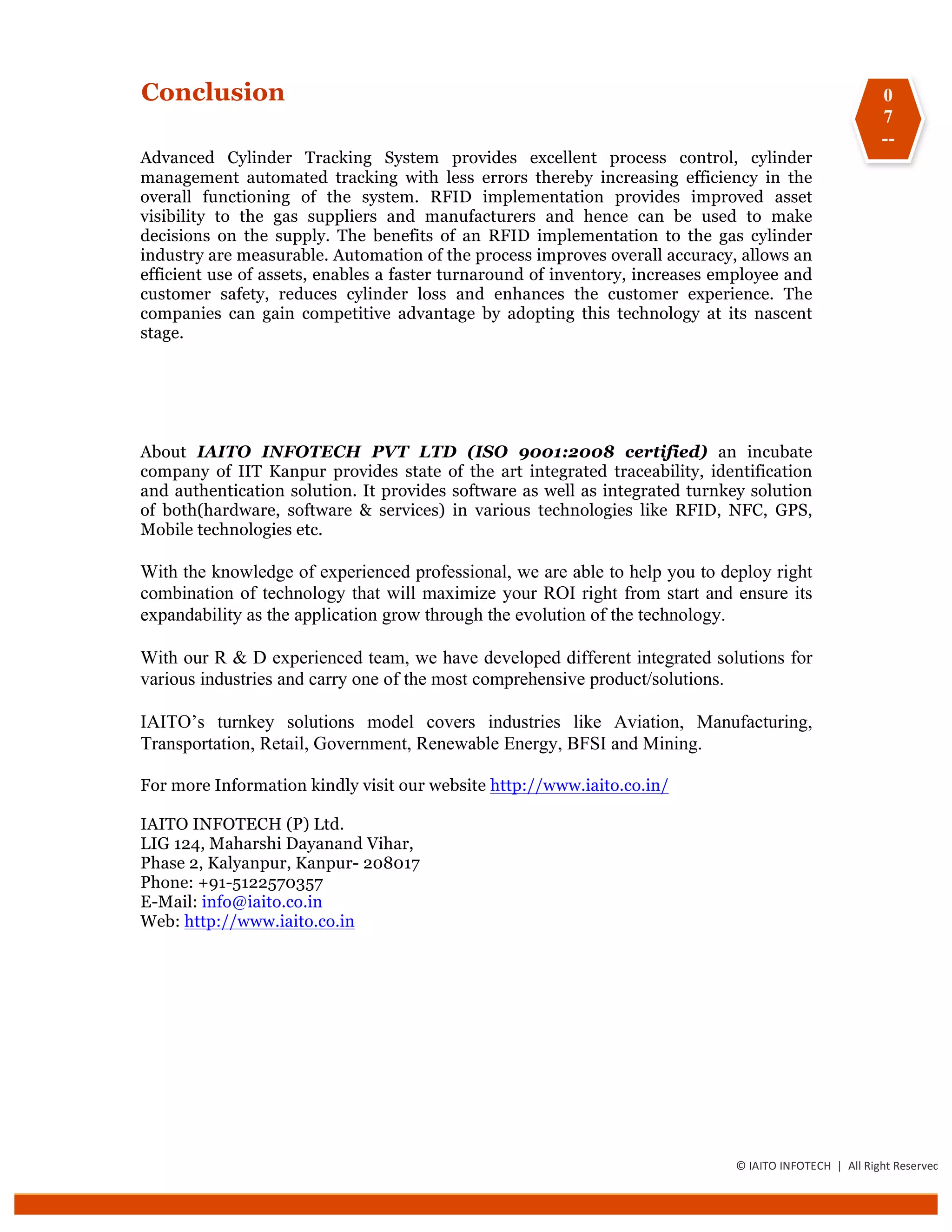 Conclusion

0
7
--

Advanced Cylinder Tracking System provides excellent process control, cylinder management automated tracking with less errors thereby increasing efficiency in the overall functioning of the system. RFID implementation provides improved asset visibility to the gas suppliers and manufacturers and hence can be used to make decisions on the supply. The benefits of an RFID implementation to the gas cylinder industry are measurable. Automation of the process improves overall accuracy, allows an efficient use of assets, enables a faster turnaround of inventory, increases employee and customer safety, reduces cylinder loss and enhances the customer experience. The companies can gain competitive advantage by adopting this technology at its nascent stage.

About IAITO INFOTECH PVT LTD (ISO 9001:2008 certified) an incubate company of IIT Kanpur provides state of the art integrated traceability, identification and authentication solution. It provides software as well as integrated turnkey solution of both(hardware, software & services) in various technologies like RFID, NFC, GPS, Mobile technologies etc.

With the knowledge of experienced professional, we are able to help you to deploy right combination of technology that will maximize your ROI right from start and ensure its expandability as the application grow through the evolution of the technology.

With our R & D experienced team, we have developed different integrated solutions for various industries and carry one of the most comprehensive product/solutions.

IAITO's turnkey solutions model covers industries like Aviation, Manufacturing, Transportation, Retail, Government, Renewable Energy, BFSI and Mining.

For more Information kindly visit our website http://www.iaito.co.in/

IAITO INFOTECH (P) Ltd.
LIG 124, Maharshi Dayanand Vihar,
Phase 2, Kalyanpur, Kanpur- 208017
Phone: +91-5122570357
E-Mail: info@iaito.co.in
Web: http://www.iaito.co.in

© IAITO INFOTECH | All Right Reservec